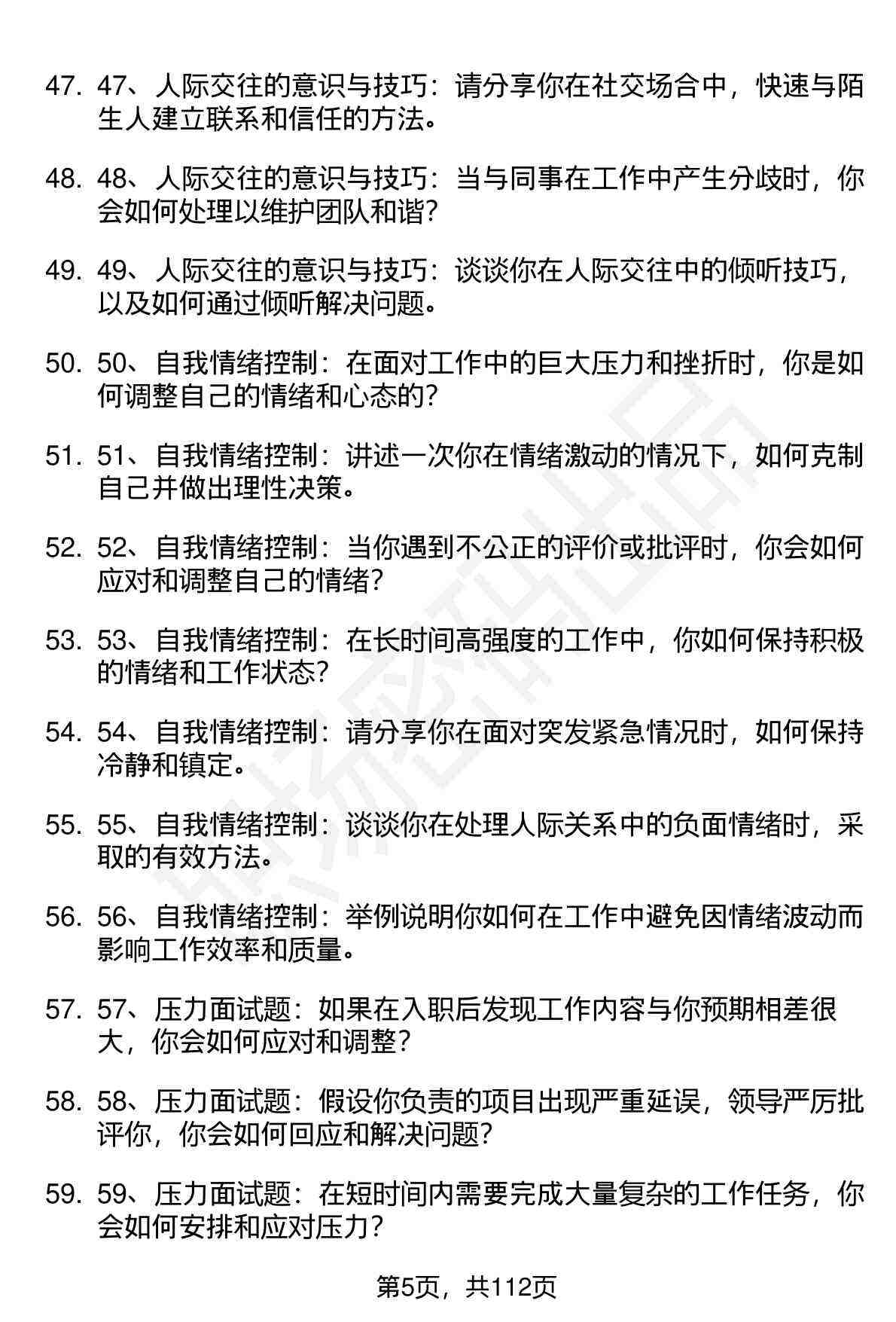 47. 47、人际交往的意识与技巧：请分享你在社交场合中，快速与陌生人建立联系和信任的方法。

48. 48、人际交往的意识与技巧：当与同事在工作中产生分歧时，你会如何处理以维护团队和谐?

49. 49、人际交往的意识与技巧：谈谈你在人际交往中的倾听技巧，以及如何通过倾听解决问题。

50. 50、自我情绪控制：在面对工作中的巨大压力和挫折时，你是如何调整自己的情绪和心态的?

51. 51、自我情绪控制：讲述一次你在情绪激动的情况下，如何克制自己并做出理性决策。

52. 52、自我情绪控制：当你遇到不公正的评价或批评时，你会如何应对和调整自己的情绪?

53. 53、自我情绪控制：在长时间高强度的工作中，你如何保持积极的情绪和工作状态?

54. 54、自我情绪控制：请分享你在面对突发紧急情况时，如何保持冷静和镇定。

55. 55、自我情绪控制：谈谈你在处理人际关系中的负面情绪时，采取的有效方法。

56. 56、自我情绪控制：举例说明你如何在工作中避免因情绪波动而影响工作效率和质量。

57. 57、压力面试题：如果在入职后发现工作内容与你预期相差很大，你会如何应对和调整?

58. 58、压力面试题：假设你负责的项目出现严重延误，领导严厉批评你，你会如何回应和解决问题?

59. 59、压力面试题：在短时间内需要完成大量复杂的工作任务，你会如何安排和应对压力?

第5页，共112页